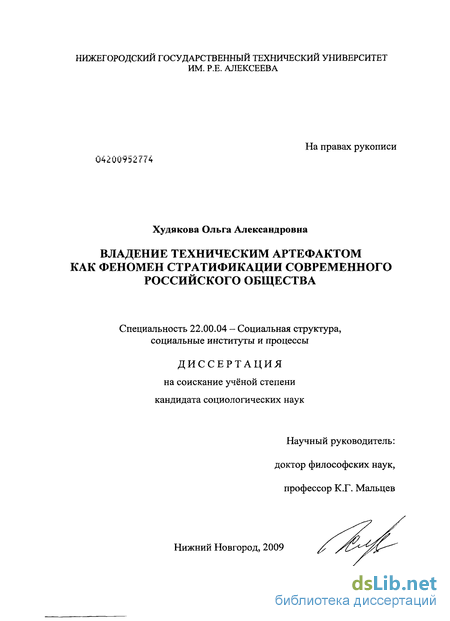 НИЖЕГОРОДСКИЙ ГОСУДАРСТВЕННЫЙ ТЕХНИЧЕСКИЙ УНИВЕРСИТЕТ
ИМ. Р.Е. АЛЕКСЕЕВА

На правах рукописи

04200952774

Худякова Ольга Александровна

ВЛАДЕНИЕ ТЕХНИЧЕСКИМ АРТЕФАКТОМ
КАК ФЕНОМЕН СТРАТИФИКАЦИИ СОВРЕМЕННОГО
РОССИЙСКОГО ОБЩЕСТВА

Специальность 22.00.04 – Социальная структура,
социальные институты и процессы

ДИССЕРТАЦИЯ
на соискание учёной степени
кандидата социологических наук

Научный руководитель:
доктор философских наук,
профессор К.Г. Мальцев

Нижний Новгород, 2009

dsLib.net
библиотека диссертаций